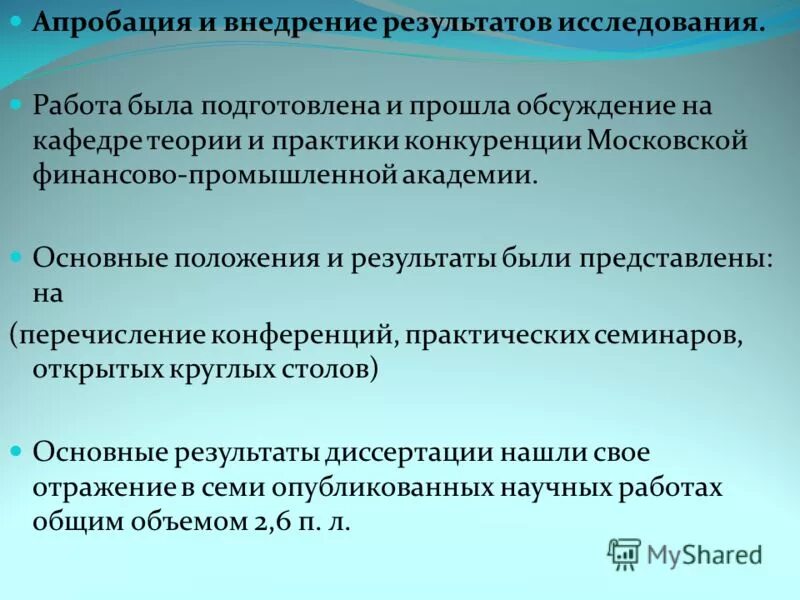 Апробация и внедрение результатов исследования.

Работа была подготовлена и прошла обсуждение на кафедре теории и практики конкуренции Московской финансово-промышленной академии.

Основные положения и результаты были представлены: на

(перечисление конференций, практических семинаров, открытых круглых столов)

Основные результаты диссертации нашли свое отражение в семи опубликованных научных работах общим объемом 2,6 п. л.

MyShared